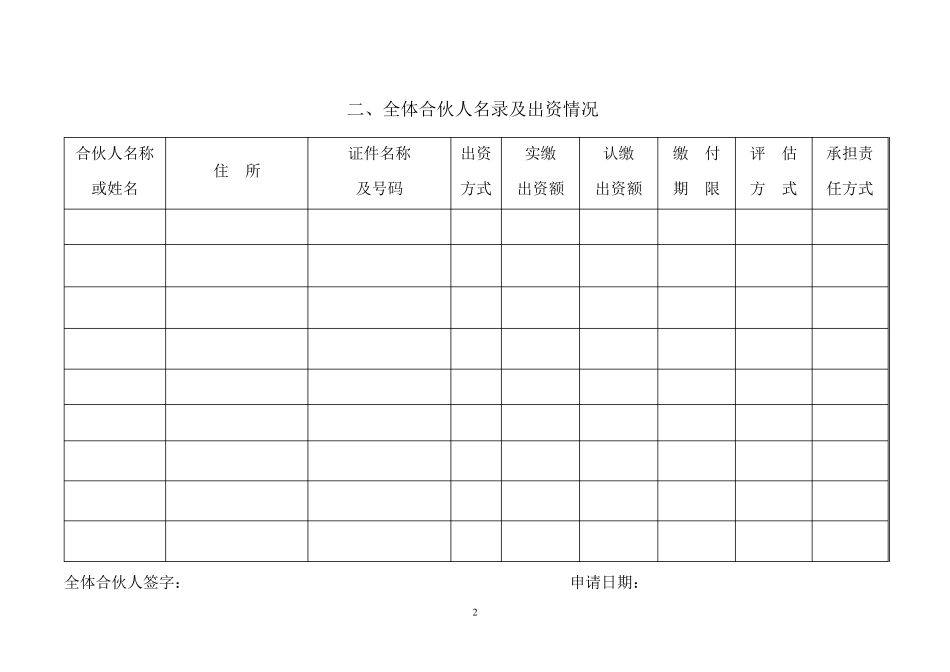 二、全体合伙人名录及出资情况

| 合伙人名称或姓名 | 住 所 | 证件名称及号码 | 出资方式 | 实缴出资额 | 认缴出资额 | 缴 付期 限 | 评 估方 式 | 承担责任方式 |
|---|---|---|---|---|---|---|---|---|
| | | | | | | | | |
| | | | | | | | | |
| | | | | | | | | |
| | | | | | | | | |
| | | | | | | | | |
| | | | | | | | | |
| | | | | | | | | |
| | | | | | | | | |
| | | | | | | | | |

全体合伙人签字：　　　　　　　　　　　　　　申请日期：

2